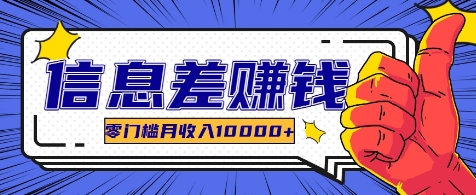 信息差赚钱

零门槛月收入10000+